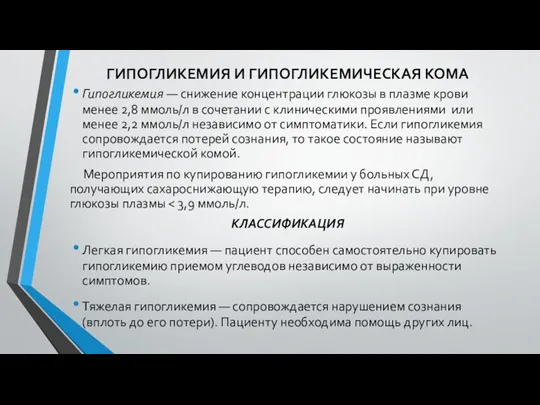 ГИПОГЛИКЕМИЯ И ГИПОГЛИКЕМИЧЕСКАЯ КОМА

• Гипогликемия — снижение концентрации глюкозы в плазме крови менее 2,8 ммоль/л в сочетании с клиническими проявлениями или менее 2,2 ммоль/л независимо от симптоматики. Если гипогликемия сопровождается потерей сознания, то такое состояние называют гипогликемической комой.

Мероприятия по купированию гипогликемии у больных СД, получающих сахароснижающую терапию, следует начинать при уровне глюкозы плазмы < 3,9 ммоль/л.

КЛАССИФИКАЦИЯ

• Легкая гипогликемия — пациент способен самостоятельно купировать гипогликемию приемом углеводов независимо от выраженности симптомов.

• Тяжелая гипогликемия — сопровождается нарушением сознания (вплоть до его потери). Пациенту необходима помощь других лиц.